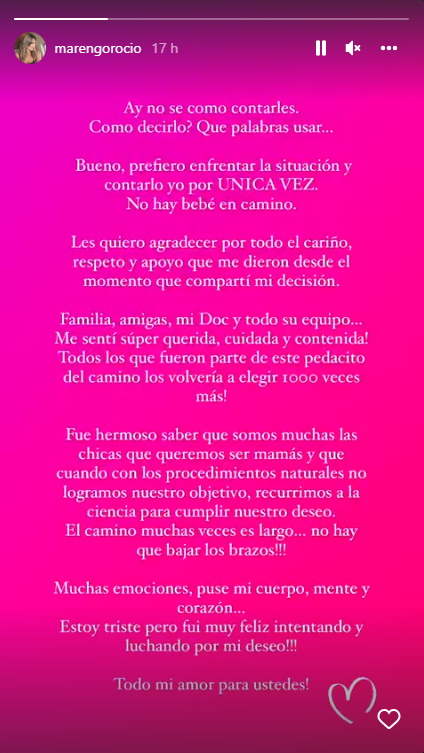 marengorocio 17 h

Ay no se como contarles.
Como decirlo? Que palabras usar...

Bueno, prefiero enfrentar la situación y contarlo yo por UNICA VEZ.
No hay bebé en camino.

Les quiero agradecer por todo el cariño, respeto y apoyo que me dieron desde el momento que compartí mi decisión.

Familia, amigas, mi Doc y todo su equipo...
Me sentí súper querida, cuidada y contenida!
Todos los que fueron parte de este pedacito del camino los volvería a elegir 1000 veces más!

Fue hermoso saber que somos muchas las chicas que queremos ser mamás y que cuando con los procedimientos naturales no logramos nuestro objetivo, recurrimos a la ciencia para cumplir nuestro deseo.
El camino muchas veces es largo... no hay que bajar los brazos!!!

Muchas emociones, puse mi cuerpo, mente y corazón...
Estoy triste pero fui muy feliz intentando y luchando por mi deseo!!!

Todo mi amor para ustedes!